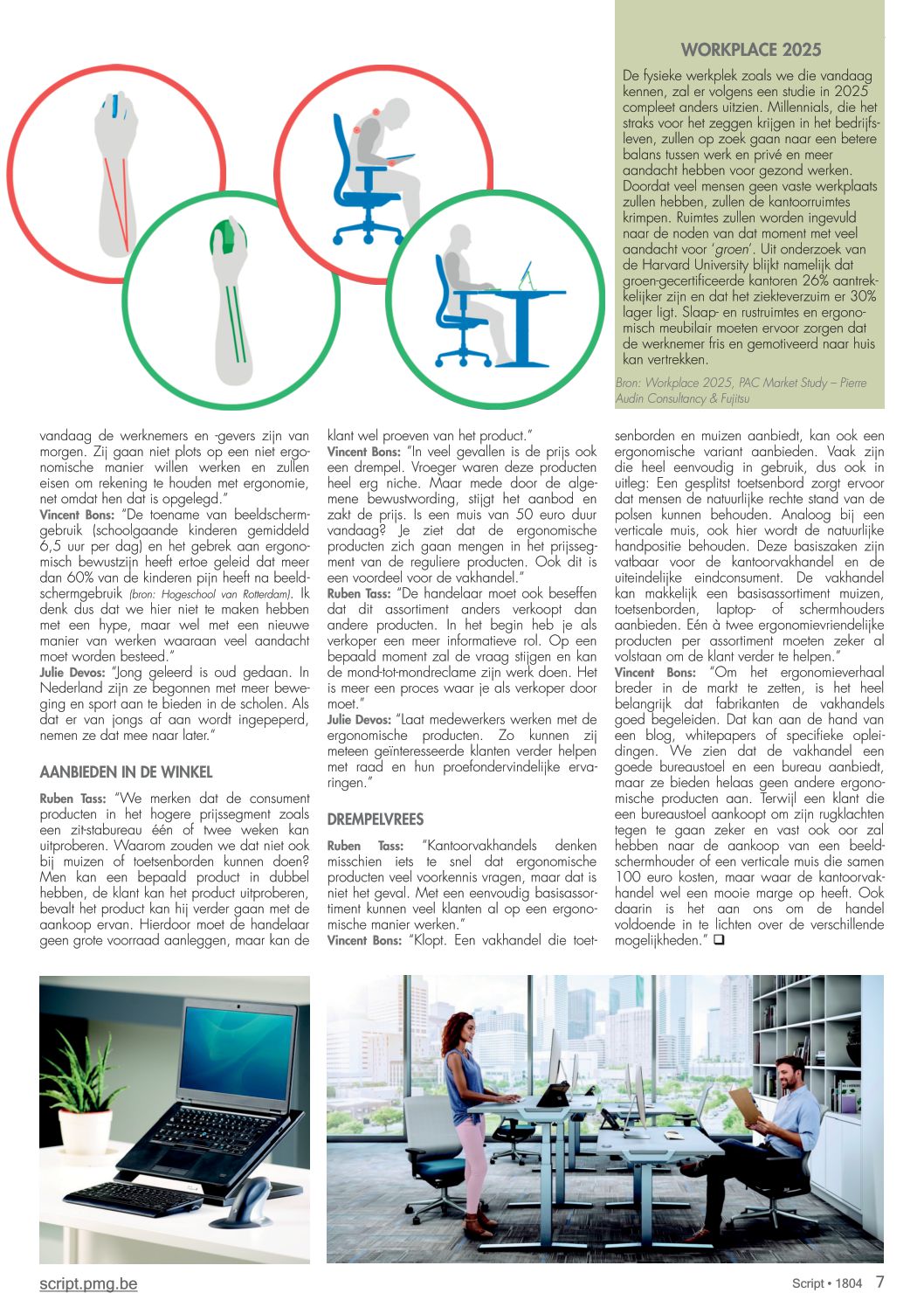 WORKPLACE 2025

De fysieke werkplek zoals we die vandaag kennen, zal er volgens een studie in 2025 compleet anders uitzien. Millennials, die het straks voor het zeggen krijgen in het bedrijfsleven, zullen op zoek gaan naar een betere balans tussen werk en privé en meer aandacht hebben voor gezond werken. Doordat veel mensen geen vaste werkplaats zullen hebben, zullen de kantoorruimtes krimpen. Ruimtes zullen worden ingevuld naar de noden van dat moment met veel aandacht voor 'groen'. Uit onderzoek van de Harvard University blijkt namelijk dat groen-gecertificeerde kantoren 26% aantrekkelijker zijn en dat het ziekteverzuim er 30% lager ligt. Slaap- en rustruimtes en ergonomisch meubilair moeten ervoor zorgen dat de werknemer fris en gemotiveerd naar huis kan vertrekken.

Bron: Workplace 2025, PAC Market Study – Pierre Audin Consultancy & Fujitsu

vandaag de werknemers en -gevers zijn van morgen. Zij gaan niet plots op een niet ergonomische manier willen werken en zullen eisen om rekening te houden met ergonomie, net omdat hen dat is opgelegd."

Vincent Bons: "De toename van beeldschermgebruik (schoolgaande kinderen gemiddeld 6,5 uur per dag) en het gebrek aan ergonomisch bewustzijn heeft ertoe geleid dat meer dan 60% van de kinderen pijn heeft na beeldschermgebruik (bron: Hogeschool van Rotterdam). Ik denk dus dat we hier niet te maken hebben met een hype, maar wel met een nieuwe manier van werken waaraan veel aandacht moet worden besteed."

Julie Devos: "Jong geleerd is oud gedaan. In Nederland zijn ze begonnen met meer beweging en sport aan te bieden in de scholen. Als dat er van jongs af aan wordt ingepeperd, nemen ze dat mee naar later."

AANBIEDEN IN DE WINKEL

Ruben Tass: "We merken dat de consument producten in het hogere prijssegment zoals een zit-stabureau één of twee weken kan uitproberen. Waarom zouden we dat niet ook bij muizen of toetsenborden kunnen doen? Men kan een bepaald product in dubbel hebben, de klant kan het product uitproberen, bevalt het product kan hij verder gaan met de aankoop ervan. Hierdoor moet de handelaar geen grote voorraad aanleggen, maar kan de klant wel proeven van het product."

Vincent Bons: "In veel gevallen is de prijs ook een drempel. Vroeger waren deze producten heel erg niche. Maar mede door de algemene bewustwording, stijgt het aanbod en zakt de prijs. Is een muis van 50 euro duur vandaag? Je ziet dat de ergonomische producten zich gaan mengen in het prijssegment van de reguliere producten. Ook dit is een voordeel voor de vakhandel."

Ruben Tass: "De handelaar moet ook beseffen dat dit assortiment anders verkoopt dan andere producten. In het begin heb je als verkoper een meer informatieve rol. Op een bepaald moment zal de vraag stijgen en kan de mond-tot-mondreclame zijn werk doen. Het is meer een proces waar je als verkoper door moet."

Julie Devos: "Laat medewerkers werken met de ergonomische producten. Zo kunnen zij meteen geïnteresseerde klanten verder helpen met raad en hun proefondervindelijke ervaringen."

DREMPELVREES

Ruben Tass: "Kantoorvakhandels denken misschien iets te snel dat ergonomische producten veel voorkennis vragen, maar dat is niet het geval. Met een eenvoudig basisassortiment kunnen veel klanten al op een ergonomische manier werken."

Vincent Bons: "Klopt. Een vakhandel die toetsenborden en muizen aanbiedt, kan ook een ergonomische variant aanbieden. Vaak zijn die heel eenvoudig in gebruik, dus ook in uitleg: Een gesplitst toetsenbord zorgt ervoor dat mensen de natuurlijke rechte stand van de polsen kunnen behouden. Analoog bij een verticale muis, ook hier wordt de natuurlijke handpositie behouden. Deze basiszaken zijn vatbaar voor de kantoorvakhandel en de uiteindelijke eindconsument. De vakhandel kan makkelijk een basisassortiment muizen, toetsenborden, laptop- of schermhouders aanbieden. Eén à twee ergonomievriendelijke producten per assortiment moeten zeker al volstaan om de klant verder te helpen."

Vincent Bons: "Om het ergonomieverhaal breder in de markt te zetten, is het heel belangrijk dat fabrikanten de vakhandels goed begeleiden. Dat kan aan de hand van een blog, whitepapers of specifieke opleidingen. We zien dat de vakhandel een goede bureaustoel en een bureau aanbiedt, maar ze bieden helaas geen andere ergonomische producten aan. Terwijl een klant die een bureaustoel aankoopt om zijn rugklachten tegen te gaan zeker en vast ook oor zal hebben naar de aankoop van een beeldschermhouder of een verticale muis die samen 100 euro kosten, maar waar de kantoorvakhandel wel een mooie marge op heeft. Ook daarin is het aan ons om de handel voldoende in te lichten over de verschillende mogelijkheden." ❑

script.pmg.be

Script • 1804 7